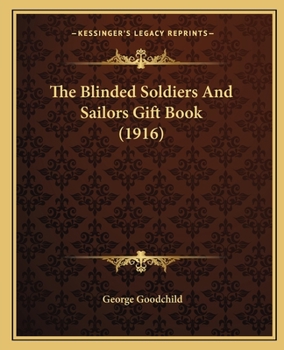 —KESSINGER'S LEGACY REPRINTS—

The Blinded Soldiers And Sailors Gift Book (1916)

George Goodchild